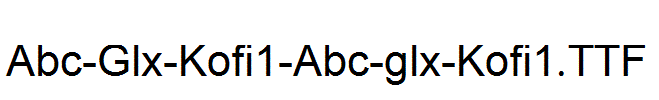 Abc-Glx-Kofi1-Abc-glx-Kofi1.TTF